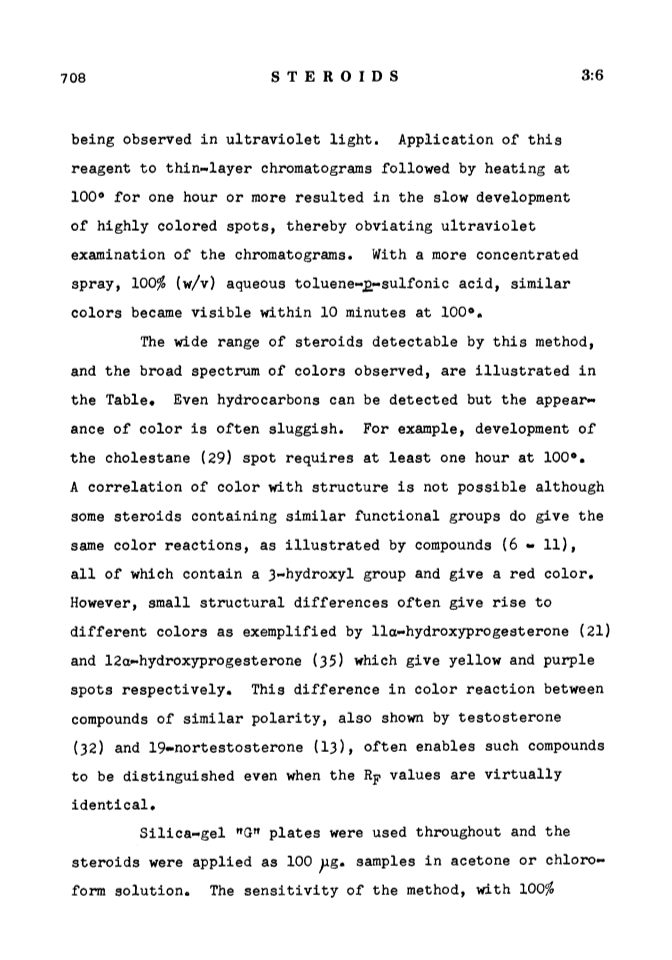 708 STEROIDS 3:6

being observed in ultraviolet light. Application of this reagent to thin-layer chromatograms followed by heating at 100° for one hour or more resulted in the slow development of highly colored spots, thereby obviating ultraviolet examination of the chromatograms. With a more concentrated spray, 100% (w/v) aqueous toluene-p-sulfonic acid, similar colors became visible within 10 minutes at 100°.

The wide range of steroids detectable by this method, and the broad spectrum of colors observed, are illustrated in the Table. Even hydrocarbons can be detected but the appearance of color is often sluggish. For example, development of the cholestane (29) spot requires at least one hour at 100°. A correlation of color with structure is not possible although some steroids containing similar functional groups do give the same color reactions, as illustrated by compounds (6 - 11), all of which contain a 3-hydroxyl group and give a red color. However, small structural differences often give rise to different colors as exemplified by 11α-hydroxyprogesterone (21) and 12α-hydroxyprogesterone (35) which give yellow and purple spots respectively. This difference in color reaction between compounds of similar polarity, also shown by testosterone (32) and 19-nortestosterone (13), often enables such compounds to be distinguished even when the $R_F$ values are virtually identical.

Silica-gel "G" plates were used throughout and the steroids were applied as 100 μg. samples in acetone or chloroform solution. The sensitivity of the method, with 100%